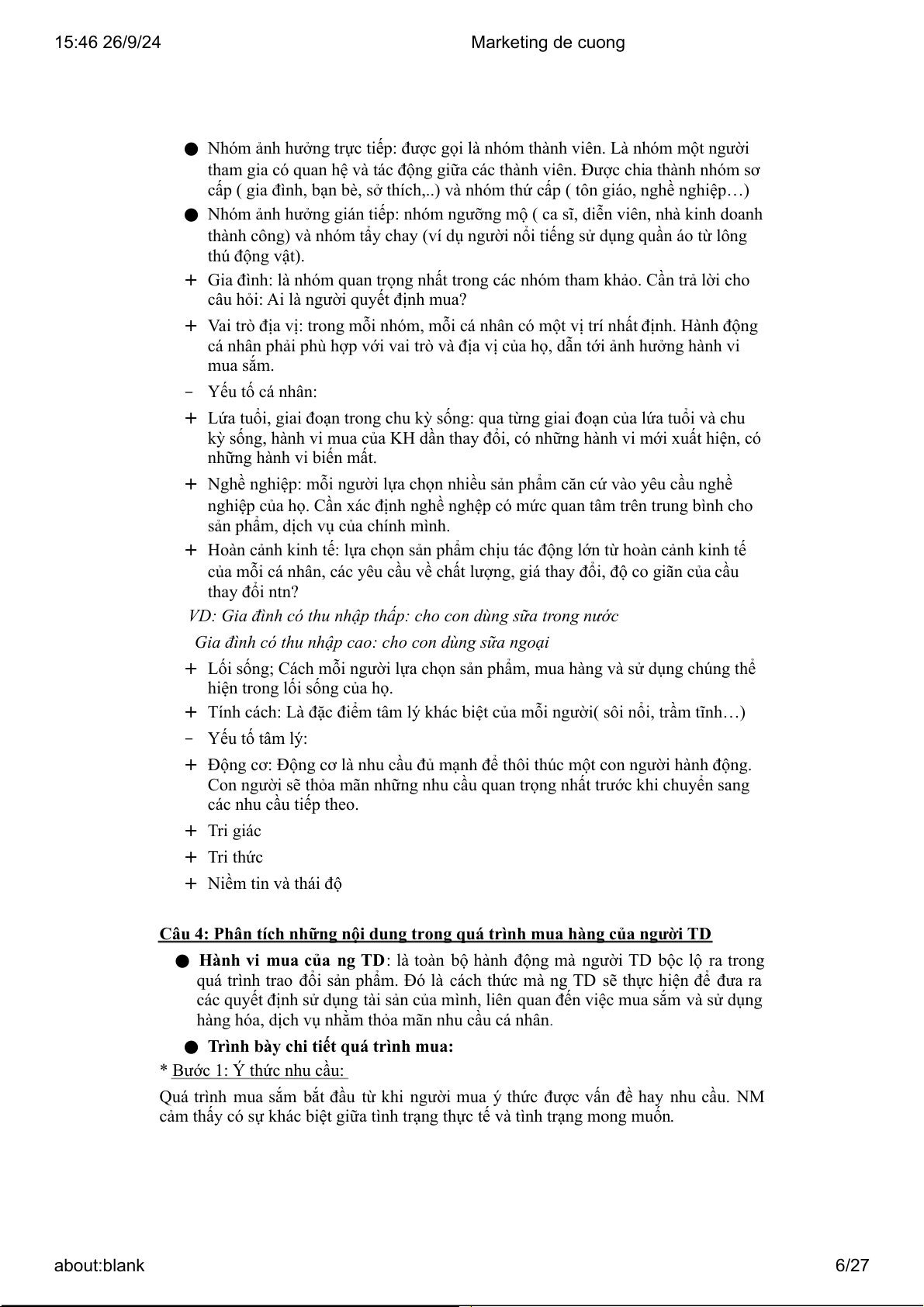 15:46 26/9/24 Marketing de cuong

● Nhóm ảnh hưởng trực tiếp: được gọi là nhóm thành viên. Là nhóm một người tham gia có quan hệ và tác động giữa các thành viên. Được chia thành nhóm sơ cấp ( gia đình, bạn bè, sở thích,..) và nhóm thứ cấp ( tôn giáo, nghề nghiệp…)

● Nhóm ảnh hưởng gián tiếp: nhóm ngưỡng mộ ( ca sĩ, diễn viên, nhà kinh doanh thành công) và nhóm tẩy chay (ví dụ người nổi tiếng sử dụng quần áo từ lông thú động vật).

+ Gia đình: là nhóm quan trọng nhất trong các nhóm tham khảo. Cần trả lời cho câu hỏi: Ai là người quyết định mua?

+ Vai trò địa vị: trong mỗi nhóm, mỗi cá nhân có một vị trí nhất định. Hành động cá nhân phải phù hợp với vai trò và địa vị của họ, dẫn tới ảnh hưởng hành vi mua sắm.

- Yếu tố cá nhân:

+ Lứa tuổi, giai đoạn trong chu kỳ sống: qua từng giai đoạn của lứa tuổi và chu kỳ sống, hành vi mua của KH dần thay đổi, có những hành vi mới xuất hiện, có những hành vi biến mất.

+ Nghề nghiệp: mỗi người lựa chọn nhiều sản phẩm căn cứ vào yêu cầu nghề nghiệp của họ. Cần xác định nghề nghệp có mức quan tâm trên trung bình cho sản phẩm, dịch vụ của chính mình.

+ Hoàn cảnh kinh tế: lựa chọn sản phẩm chịu tác động lớn từ hoàn cảnh kinh tế của mỗi cá nhân, các yêu cầu về chất lượng, giá thay đổi, độ co giãn của cầu thay đổi ntn?

VD: Gia đình có thu nhập thấp: cho con dùng sữa trong nước

Gia đình có thu nhập cao: cho con dùng sữa ngoại

+ Lối sống; Cách mỗi người lựa chọn sản phẩm, mua hàng và sử dụng chúng thể hiện trong lối sống của họ.

+ Tính cách: Là đặc điểm tâm lý khác biệt của mỗi người( sôi nổi, trầm tĩnh…)

- Yếu tố tâm lý:

+ Động cơ: Động cơ là nhu cầu đủ mạnh để thôi thúc một con người hành động. Con người sẽ thỏa mãn những nhu cầu quan trọng nhất trước khi chuyển sang các nhu cầu tiếp theo.

+ Tri giác

+ Tri thức

+ Niềm tin và thái độ

Câu 4: Phân tích những nội dung trong quá trình mua hàng của người TD

● Hành vi mua của ng TD: là toàn bộ hành động mà người TD bộc lộ ra trong quá trình trao đổi sản phẩm. Đó là cách thức mà ng TD sẽ thực hiện để đưa ra các quyết định sử dụng tài sản của mình, liên quan đến việc mua sắm và sử dụng hàng hóa, dịch vụ nhằm thỏa mãn nhu cầu cá nhân.

● Trình bày chi tiết quá trình mua:

* Bước 1: Ý thức nhu cầu:

Quá trình mua sắm bắt đầu từ khi người mua ý thức được vấn đề hay nhu cầu. NM cảm thấy có sự khác biệt giữa tình trạng thực tế và tình trạng mong muốn.

about:blank 6/27